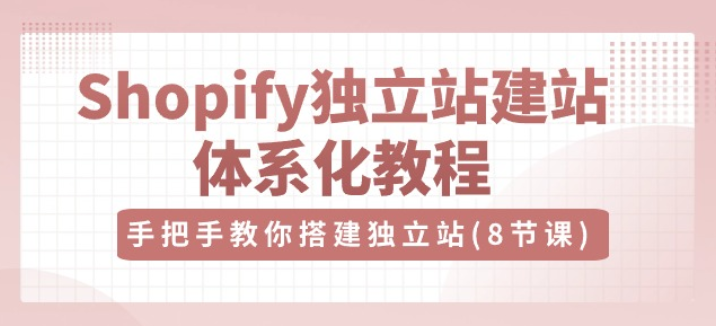 Shopify独立站建站
体系化教程

手把手教你搭建独立站(8节课)